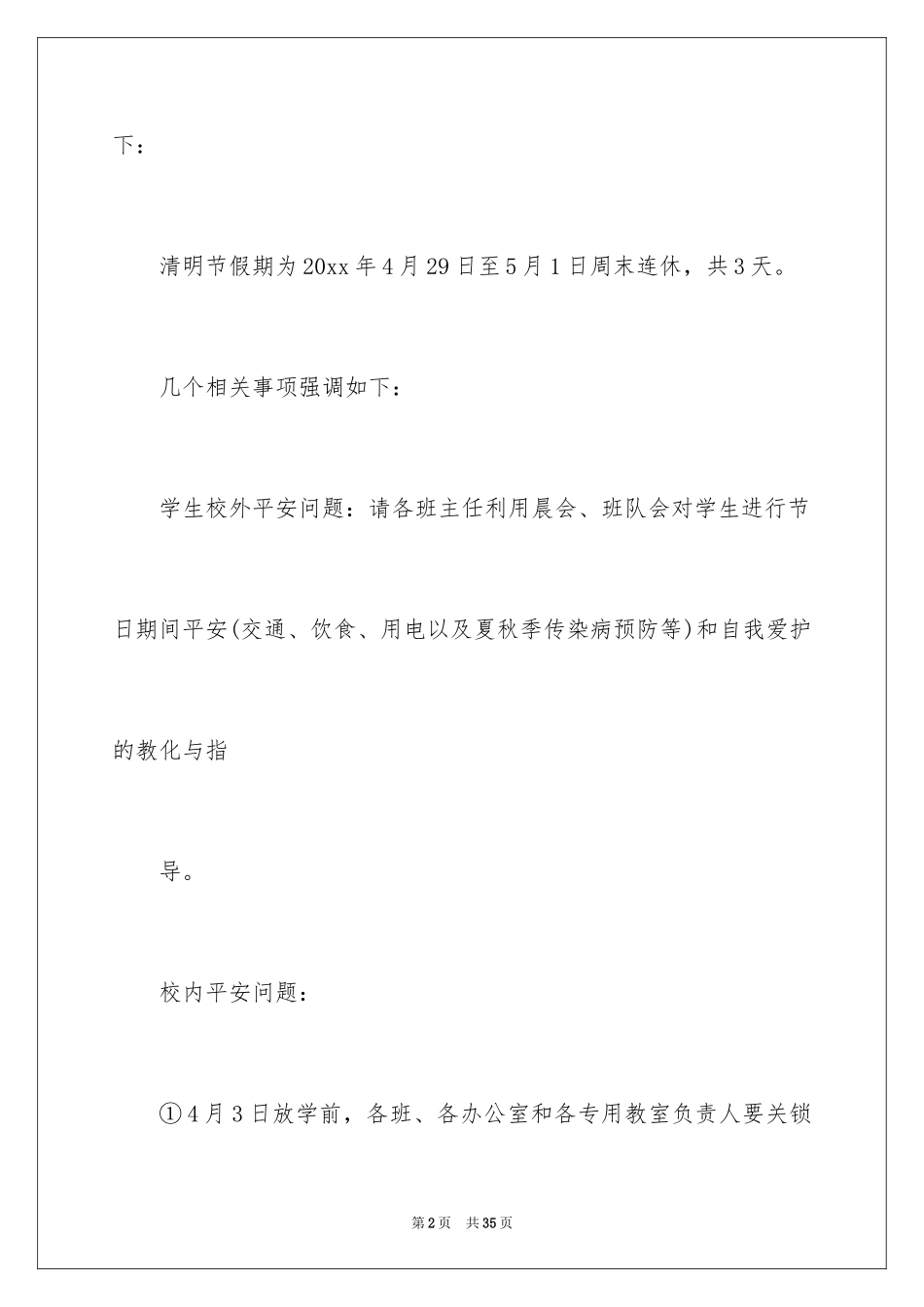 下：

清明节假期为20xx年4月29日至5月1日周末连休，共3天。

几个相关事项强调如下：

学生校外平安问题：请各班主任利用晨会、班队会对学生进行节日期间平安(交通、饮食、用电以及夏秋季传染病预防等)和自我爱护的教化与指

导。

校内平安问题：

①4月3日放学前，各班、各办公室和各专用教室负责人要关锁

第2页 共35页